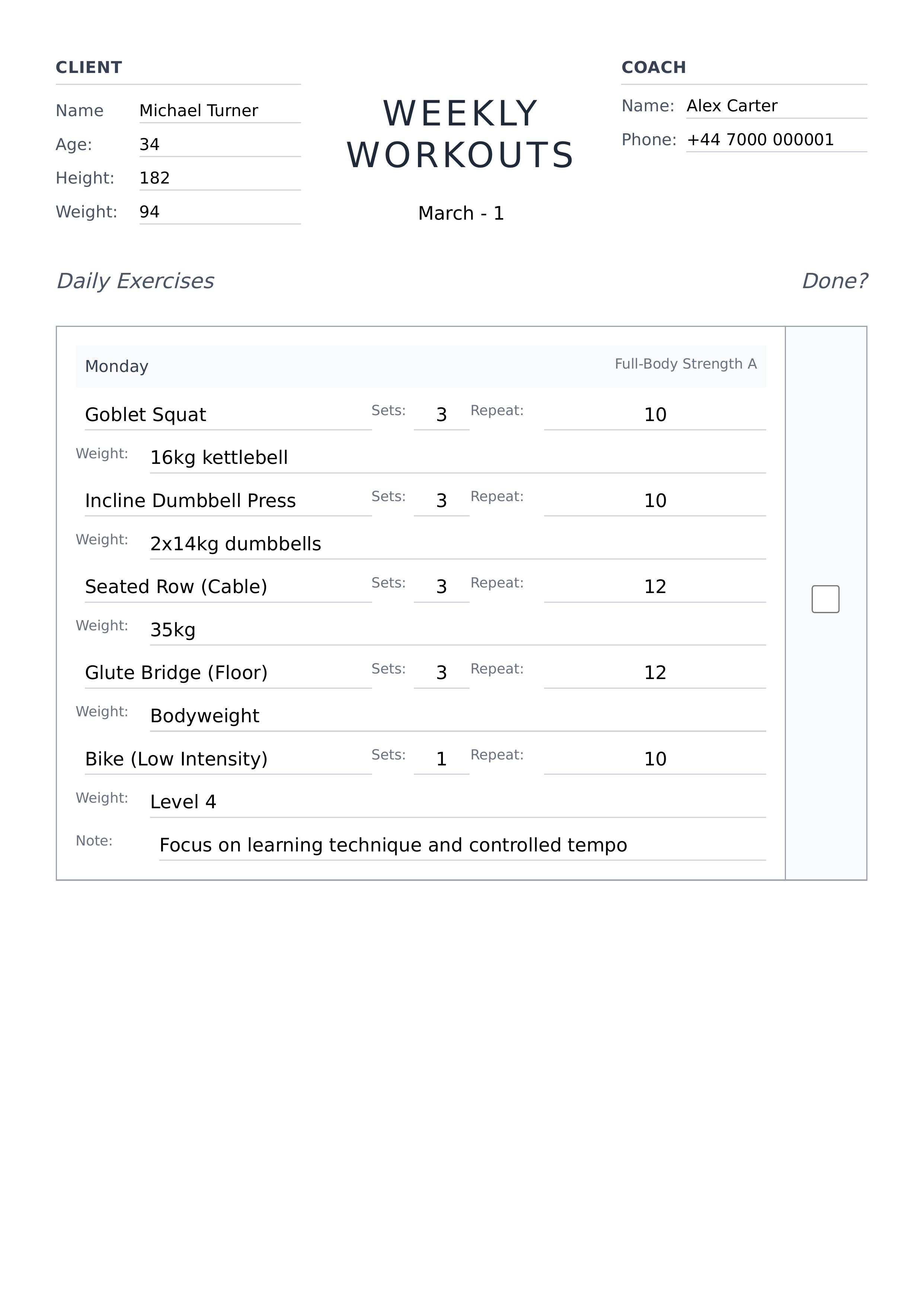 CLIENT

Name Michael Turner
Age: 34
Height: 182
Weight: 94

WEEKLY WORKOUTS

March - 1

COACH

Name: Alex Carter
Phone: +44 7000 000001

Daily Exercises

Done?

Monday

Full-Body Strength A

Goblet Squat Sets: 3 Repeat: 10
Weight: 16kg kettlebell

Incline Dumbbell Press Sets: 3 Repeat: 10
Weight: 2x14kg dumbbells

Seated Row (Cable) Sets: 3 Repeat: 12
Weight: 35kg

Glute Bridge (Floor) Sets: 3 Repeat: 12
Weight: Bodyweight

Bike (Low Intensity) Sets: 1 Repeat: 10
Weight: Level 4

Note: Focus on learning technique and controlled tempo